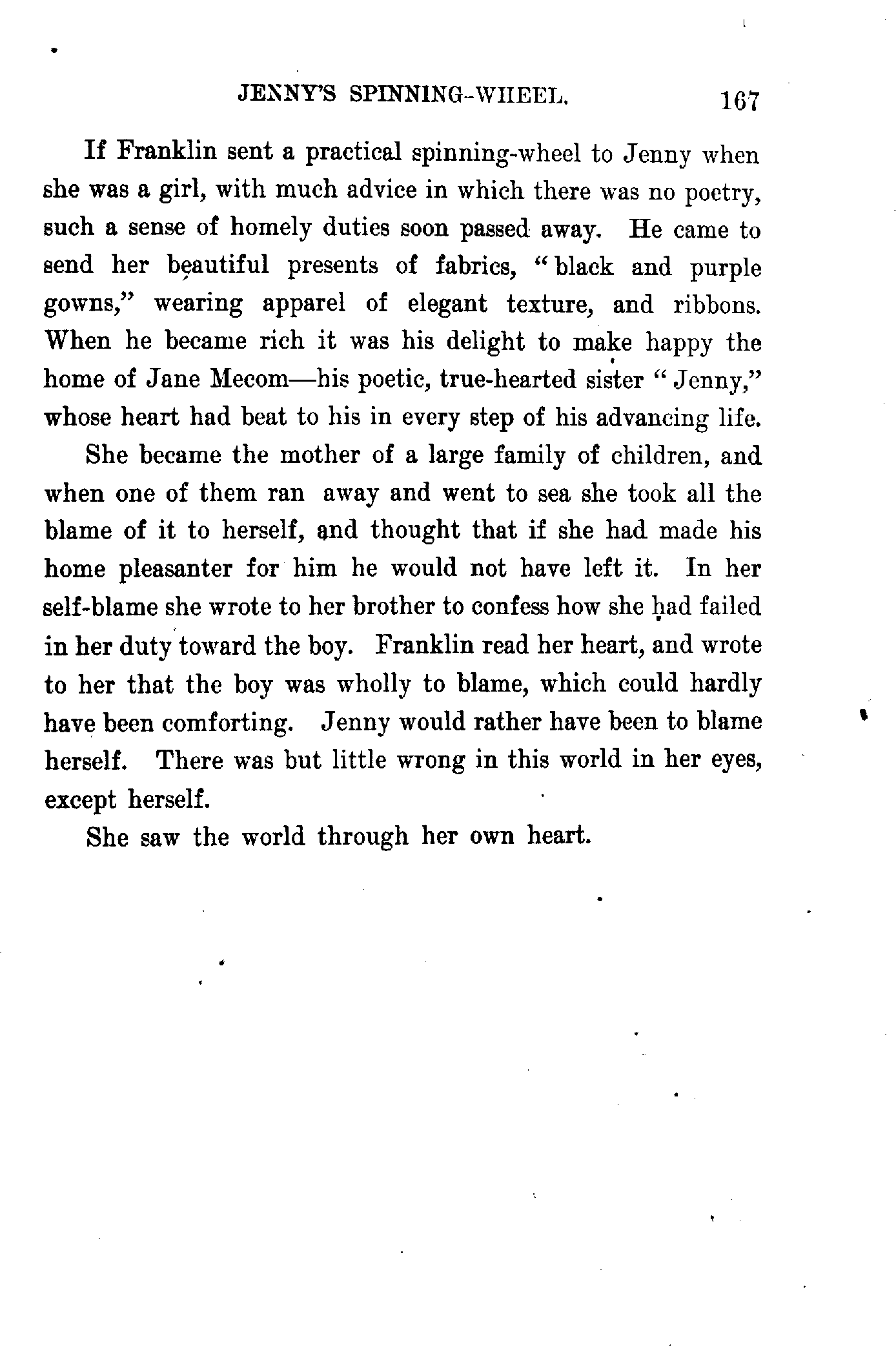 JENNY'S SPINNING-WHEEL. 167

If Franklin sent a practical spinning-wheel to Jenny when she was a girl, with much advice in which there was no poetry, such a sense of homely duties soon passed away. He came to send her beautiful presents of fabrics, "black and purple gowns," wearing apparel of elegant texture, and ribbons. When he became rich it was his delight to make happy the home of Jane Mecom—his poetic, true-hearted sister "Jenny," whose heart had beat to his in every step of his advancing life.

She became the mother of a large family of children, and when one of them ran away and went to sea she took all the blame of it to herself, and thought that if she had made his home pleasanter for him he would not have left it. In her self-blame she wrote to her brother to confess how she had failed in her duty toward the boy. Franklin read her heart, and wrote to her that the boy was wholly to blame, which could hardly have been comforting. Jenny would rather have been to blame herself. There was but little wrong in this world in her eyes, except herself.

She saw the world through her own heart.